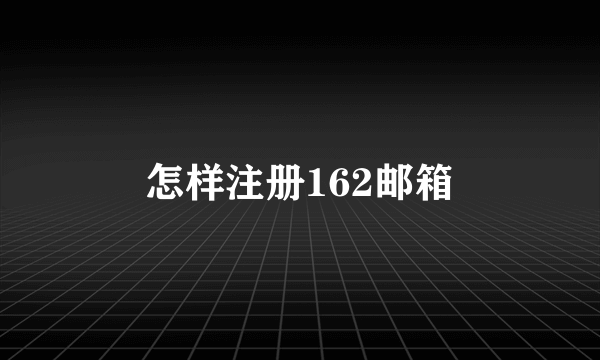 怎样注册162邮箱